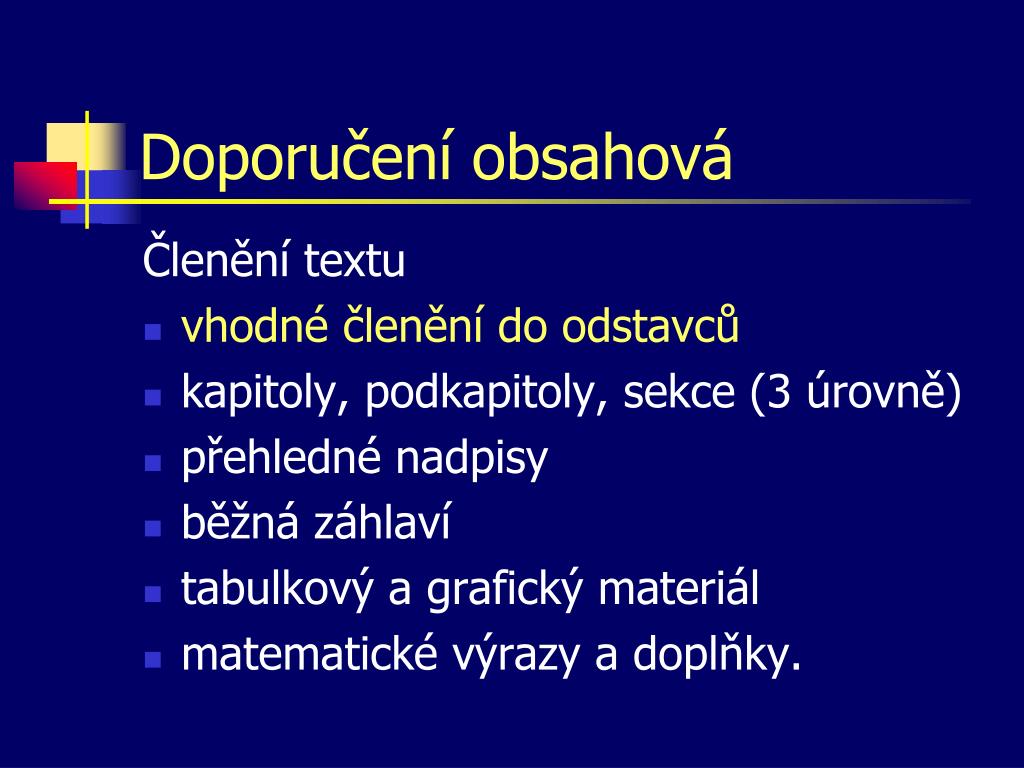 Doporučení obsahová

Členění textu

- vhodné členění do odstavců
- kapitoly, podkapitoly, sekce (3 úrovně)
- přehledné nadpisy
- běžná záhlaví
- tabulkový a grafický materiál
- matematické výrazy a doplňky.